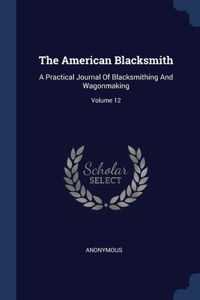 The American Blacksmith

A Practical Journal Of Blacksmithing And Wagonmaking

Volume 12

Scholar SELECT

ANONYMOUS